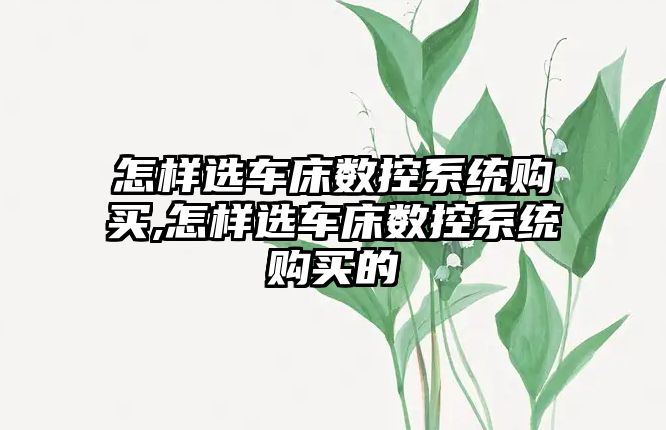 怎样选车床数控系统购买,怎样选车床数控系统购买的